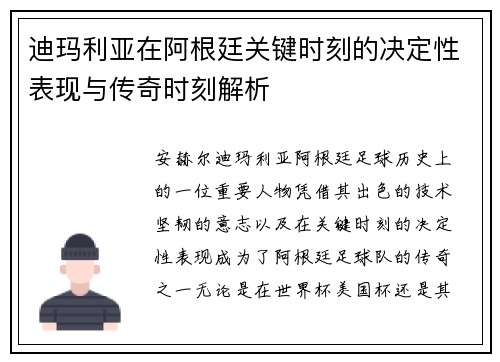 迪玛利亚在阿根廷关键时刻的决定性表现与传奇时刻解析

安赫尔迪玛利亚阿根廷足球历史上的一位重要人物凭借其出色的技术坚韧的意志以及在关键时刻的决定性表现成为了阿根廷足球队的传奇之一无论是在世界杯美国杯还是其